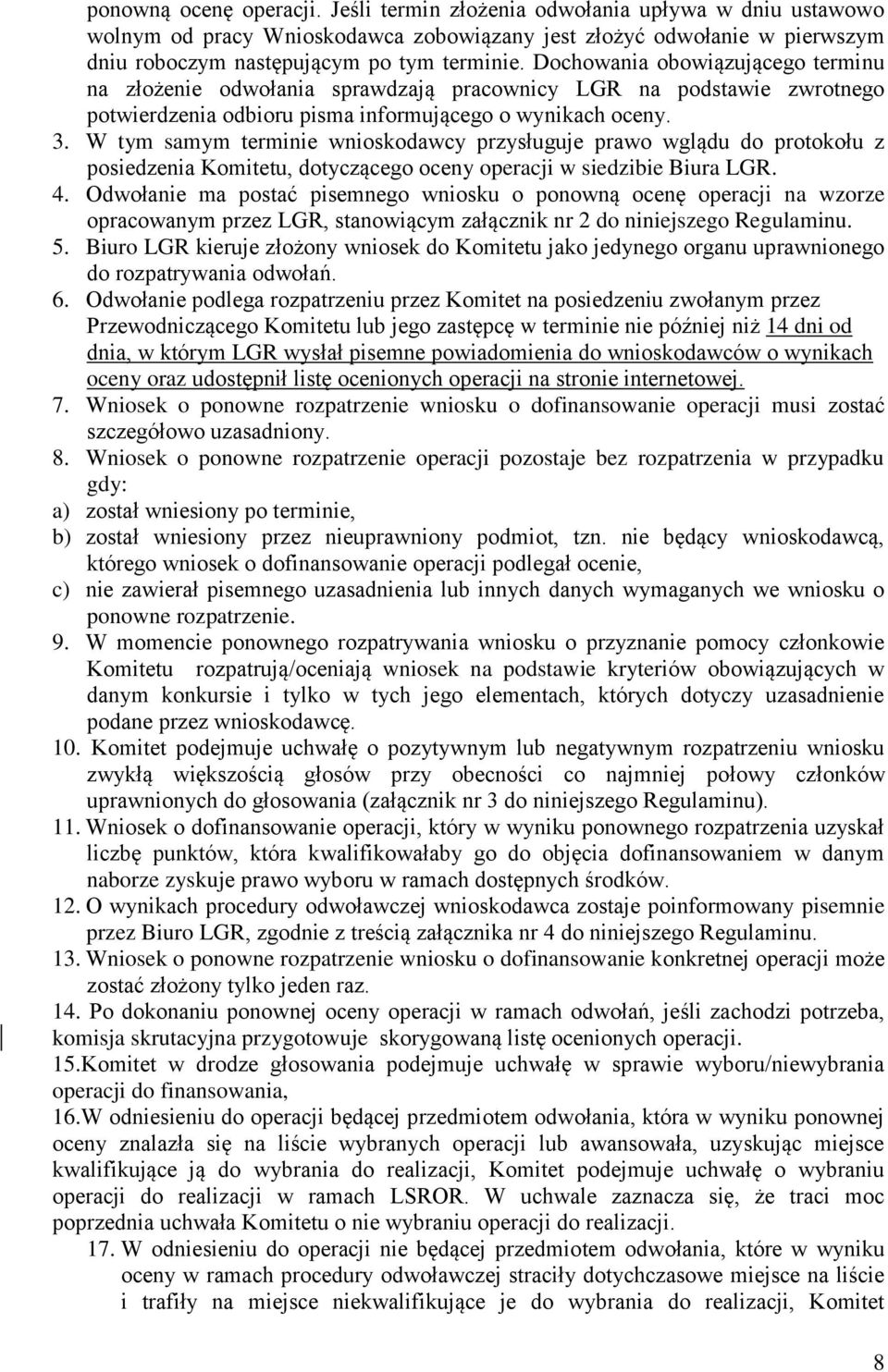 ponowną ocenę operacji. Jeśli termin złożenia odwołania upływa w dniu ustawowo wolnym od pracy Wnioskodawca zobowiązany jest złożyć odwołanie w pierwszym dniu roboczym następującym po tym terminie. Dochowania obowiązującego terminu na złożenie odwołania sprawdzają pracownicy LGR na podstawie zwrotnego potwierdzenia odbioru pisma informującego o wynikach oceny.

3. W tym samym terminie wnioskodawcy przysługuje prawo wglądu do protokołu z posiedzenia Komitetu, dotyczącego oceny operacji w siedzibie Biura LGR.

4. Odwołanie ma postać pisemnego wniosku o ponowną ocenę operacji na wzorze opracowanym przez LGR, stanowiącym załącznik nr 2 do niniejszego Regulaminu.

5. Biuro LGR kieruje złożony wniosek do Komitetu jako jedynego organu uprawnionego do rozpatrywania odwołań.

6. Odwołanie podlega rozpatrzeniu przez Komitet na posiedzeniu zwołanym przez Przewodniczącego Komitetu lub jego zastępcę w terminie nie później niż 14 dni od dnia, w którym LGR wysłał pisemne powiadomienia do wnioskodawców o wynikach oceny oraz udostępnił listę ocenionych operacji na stronie internetowej.

7. Wniosek o ponowne rozpatrzenie wniosku o dofinansowanie operacji musi zostać szczegółowo uzasadniony.

8. Wniosek o ponowne rozpatrzenie operacji pozostaje bez rozpatrzenia w przypadku gdy:

a) został wniesiony po terminie,

b) został wniesiony przez nieuprawniony podmiot, tzn. nie będący wnioskodawcą, którego wniosek o dofinansowanie operacji podlegał ocenie,

c) nie zawierał pisemnego uzasadnienia lub innych danych wymaganych we wniosku o ponowne rozpatrzenie.

9. W momencie ponownego rozpatrywania wniosku o przyznanie pomocy członkowie Komitetu rozpatrują/oceniają wniosek na podstawie kryteriów obowiązujących w danym konkursie i tylko w tych jego elementach, których dotyczy uzasadnienie podane przez wnioskodawcę.

10. Komitet podejmuje uchwałę o pozytywnym lub negatywnym rozpatrzeniu wniosku zwykłą większością głosów przy obecności co najmniej połowy członków uprawnionych do głosowania (załącznik nr 3 do niniejszego Regulaminu).

11. Wniosek o dofinansowanie operacji, który w wyniku ponownego rozpatrzenia uzyskał liczbę punktów, która kwalifikowałaby go do objęcia dofinansowaniem w danym naborze zyskuje prawo wyboru w ramach dostępnych środków.

12. O wynikach procedury odwoławczej wnioskodawca zostaje poinformowany pisemnie przez Biuro LGR, zgodnie z treścią załącznika nr 4 do niniejszego Regulaminu.

13. Wniosek o ponowne rozpatrzenie wniosku o dofinansowanie konkretnej operacji może zostać złożony tylko jeden raz.

14. Po dokonaniu ponownej oceny operacji w ramach odwołań, jeśli zachodzi potrzeba, komisja skrutacyjna przygotowuje skorygowaną listę ocenionych operacji.

15.Komitet w drodze głosowania podejmuje uchwałę w sprawie wyboru/niewybrania operacji do finansowania,

16.W odniesieniu do operacji będącej przedmiotem odwołania, która w wyniku ponownej oceny znalazła się na liście wybranych operacji lub awansowała, uzyskując miejsce kwalifikujące ją do wybrania do realizacji, Komitet podejmuje uchwałę o wybraniu operacji do realizacji w ramach LSROR. W uchwale zaznacza się, że traci moc poprzednia uchwała Komitetu o nie wybraniu operacji do realizacji.

17. W odniesieniu do operacji nie będącej przedmiotem odwołania, które w wyniku oceny w ramach procedury odwoławczej straciły dotychczasowe miejsce na liście i trafiły na miejsce niekwalifikujące je do wybrania do realizacji, Komitet

8